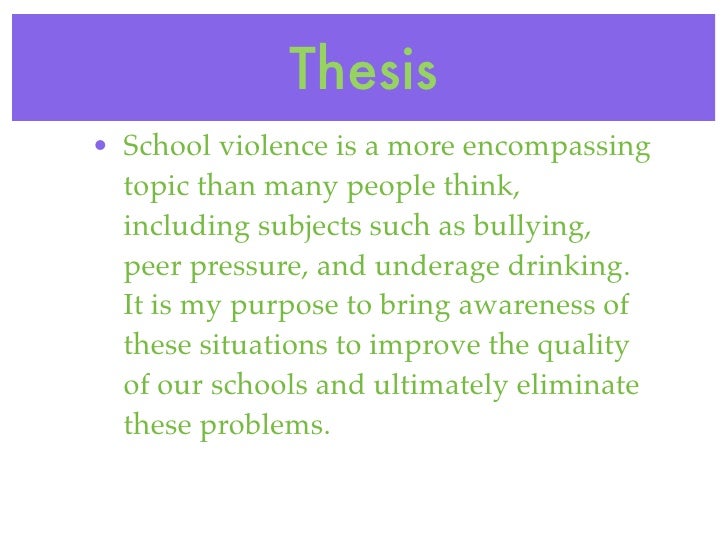 Thesis

• School violence is a more encompassing topic than many people think, including subjects such as bullying, peer pressure, and underage drinking. It is my purpose to bring awareness of these situations to improve the quality of our schools and ultimately eliminate these problems.